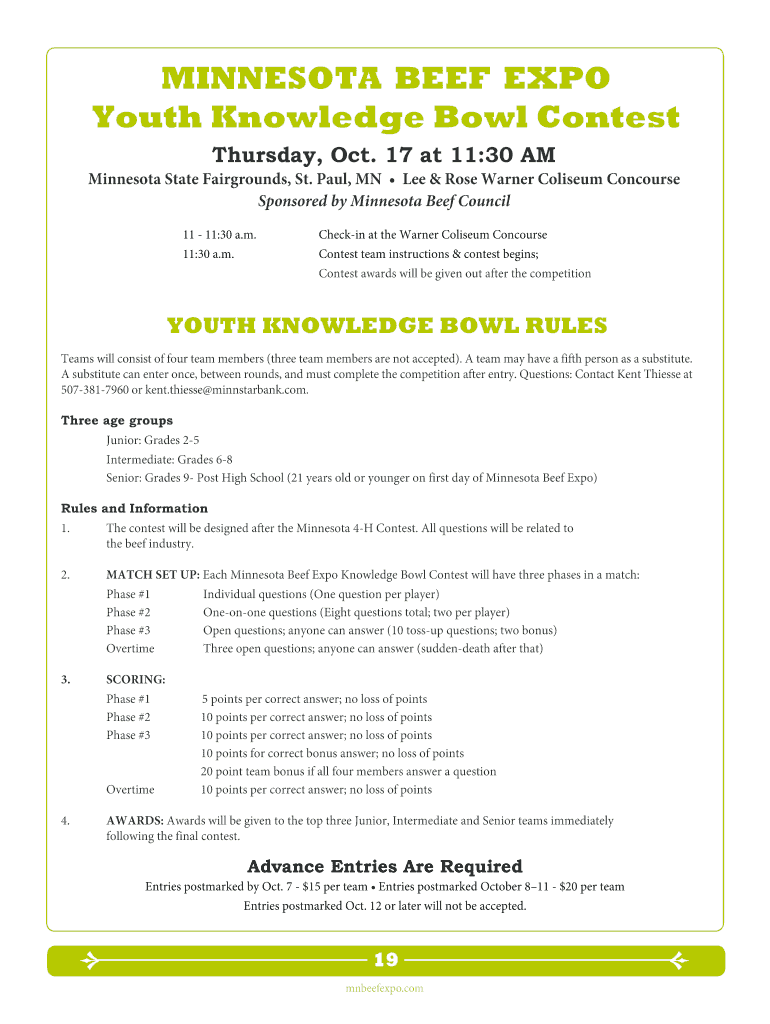 MINNESOTA BEEF EXPO
Youth Knowledge Bowl Contest

Thursday, Oct. 17 at 11:30 AM

Minnesota State Fairgrounds, St. Paul, MN • Lee & Rose Warner Coliseum Concourse
Sponsored by Minnesota Beef Council

11 - 11:30 a.m. Check-in at the Warner Coliseum Concourse
11:30 a.m. Contest team instructions & contest begins;
Contest awards will be given out after the competition

YOUTH KNOWLEDGE BOWL RULES

Teams will consist of four team members (three team members are not accepted). A team may have a fifth person as a substitute. A substitute can enter once, between rounds, and must complete the competition after entry. Questions: Contact Kent Thiesse at 507-381-7960 or kent.thiesse@minnstarbank.com.

Three age groups
Junior: Grades 2-5
Intermediate: Grades 6-8
Senior: Grades 9- Post High School (21 years old or younger on first day of Minnesota Beef Expo)

Rules and Information
1. The contest will be designed after the Minnesota 4-H Contest. All questions will be related to the beef industry.

2. MATCH SET UP: Each Minnesota Beef Expo Knowledge Bowl Contest will have three phases in a match:
Phase #1 Individual questions (One question per player)
Phase #2 One-on-one questions (Eight questions total; two per player)
Phase #3 Open questions; anyone can answer (10 toss-up questions; two bonus)
Overtime Three open questions; anyone can answer (sudden-death after that)

3. SCORING:
Phase #1 5 points per correct answer; no loss of points
Phase #2 10 points per correct answer; no loss of points
Phase #3 10 points per correct answer; no loss of points
10 points for correct bonus answer; no loss of points
20 point team bonus if all four members answer a question
Overtime 10 points per correct answer; no loss of points

4. AWARDS: Awards will be given to the top three Junior, Intermediate and Senior teams immediately following the final contest.

Advance Entries Are Required
Entries postmarked by Oct. 7 - $15 per team • Entries postmarked October 8–11 - $20 per team
Entries postmarked Oct. 12 or later will not be accepted.

19

mnbeefexpo.com